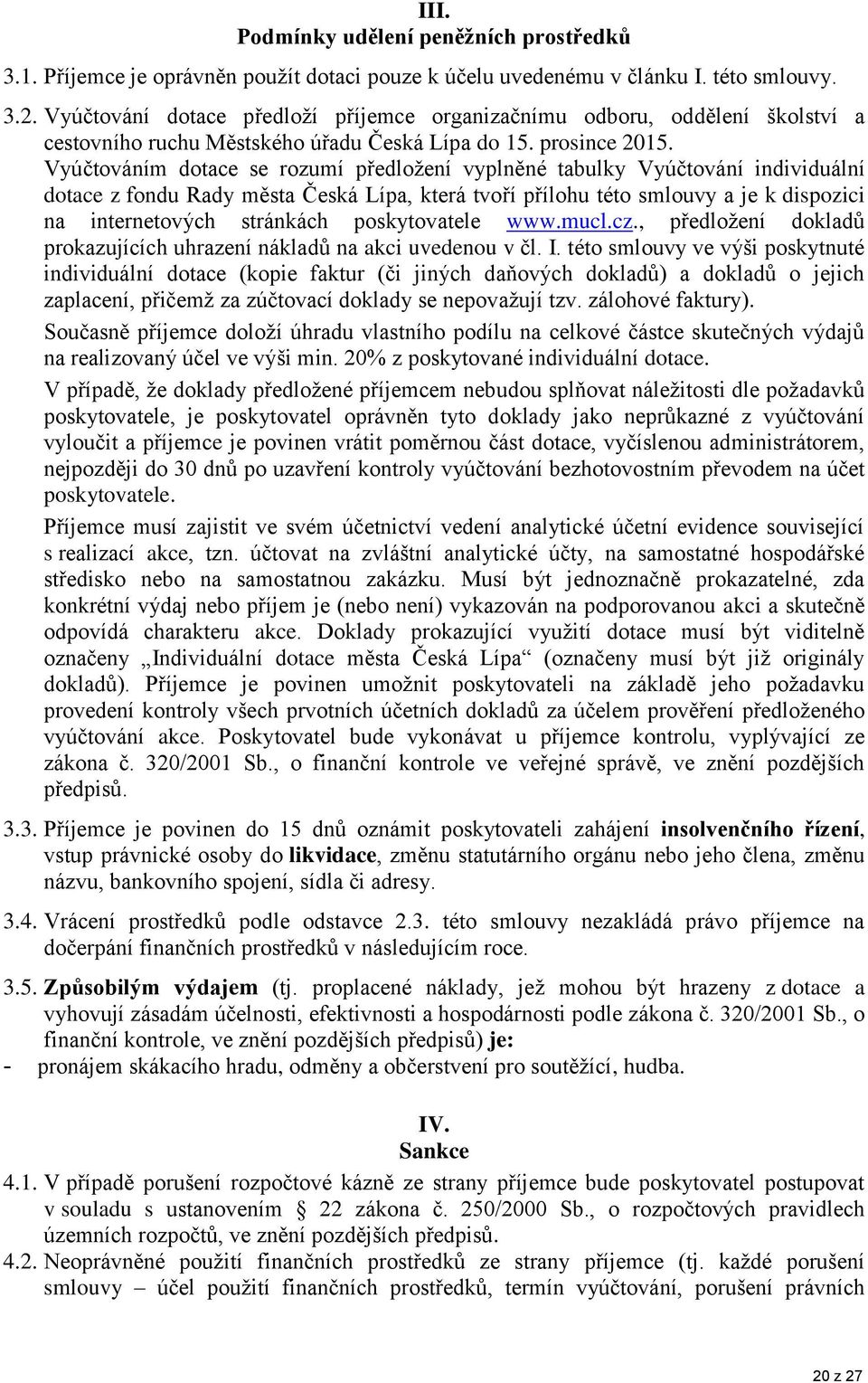 III.
Podmínky udělení peněžních prostředků

3.1. Příjemce je oprávněn použít dotaci pouze k účelu uvedenému v článku I. této smlouvy.

3.2. Vyúčtování dotace předloží příjemce organizačnímu odboru, oddělení školství a cestovního ruchu Městského úřadu Česká Lípa do 15. prosince 2015. Vyúčtováním dotace se rozumí předložení vyplněné tabulky Vyúčtování individuální dotace z fondu Rady města Česká Lípa, která tvoří přílohu této smlouvy a je k dispozici na internetových stránkách poskytovatele www.mucl.cz., předložení dokladů prokazujících uhrazení nákladů na akci uvedenou v čl. I. této smlouvy ve výši poskytnuté individuální dotace (kopie faktur (či jiných daňových dokladů) a dokladů o jejich zaplacení, přičemž za zúčtovací doklady se nepovažují tzv. zálohové faktury).

Současně příjemce doloží úhradu vlastního podílu na celkové částce skutečných výdajů na realizovaný účel ve výši min. 20% z poskytované individuální dotace.

V případě, že doklady předložené příjemcem nebudou splňovat náležitosti dle požadavků poskytovatele, je poskytovatel oprávněn tyto doklady jako neprůkazné z vyúčtování vyloučit a příjemce je povinen vrátit poměrnou část dotace, vyčíslenou administrátorem, nejpozději do 30 dnů po uzavření kontroly vyúčtování bezhotovostním převodem na účet poskytovatele.

Příjemce musí zajistit ve svém účetnictví vedení analytické účetní evidence související s realizací akce, tzn. účtovat na zvláštní analytické účty, na samostatné hospodářské středisko nebo na samostatnou zakázku. Musí být jednoznačně prokazatelné, zda konkrétní výdaj nebo příjem je (nebo není) vykazován na podporovanou akci a skutečně odpovídá charakteru akce. Doklady prokazující využití dotace musí být viditelně označeny „Individuální dotace města Česká Lípa“ (označeny musí být již originály dokladů). Příjemce je povinen umožnit poskytovateli na základě jeho požadavku provedení kontroly všech prvotních účetních dokladů za účelem prověření předloženého vyúčtování akce. Poskytovatel bude vykonávat u příjemce kontrolu, vyplývající ze zákona č. 320/2001 Sb., o finanční kontrole ve veřejné správě, ve znění pozdějších předpisů.

3.3. Příjemce je povinen do 15 dnů oznámit poskytovateli zahájení insolvenčního řízení, vstup právnické osoby do likvidace, změnu statutárního orgánu nebo jeho člena, změnu názvu, bankovního spojení, sídla či adresy.

3.4. Vrácení prostředků podle odstavce 2.3. této smlouvy nezakládá právo příjemce na dočerpání finančních prostředků v následujícím roce.

3.5. Způsobilým výdajem (tj. proplacené náklady, jež mohou být hrazeny z dotace a vyhovují zásadám účelnosti, efektivnosti a hospodárnosti podle zákona č. 320/2001 Sb., o finanční kontrole, ve znění pozdějších předpisů) je:
- pronájem skákacího hradu, odměny a občerstvení pro soutěžící, hudba.

IV.
Sankce

4.1. V případě porušení rozpočtové kázně ze strany příjemce bude poskytovatel postupovat v souladu s ustanovením § 22 zákona č. 250/2000 Sb., o rozpočtových pravidlech územních rozpočtů, ve znění pozdějších předpisů.

4.2. Neoprávněné použití finančních prostředků ze strany příjemce (tj. každé porušení smlouvy – účel použití finančních prostředků, termín vyúčtování, porušení právních

20 z 27